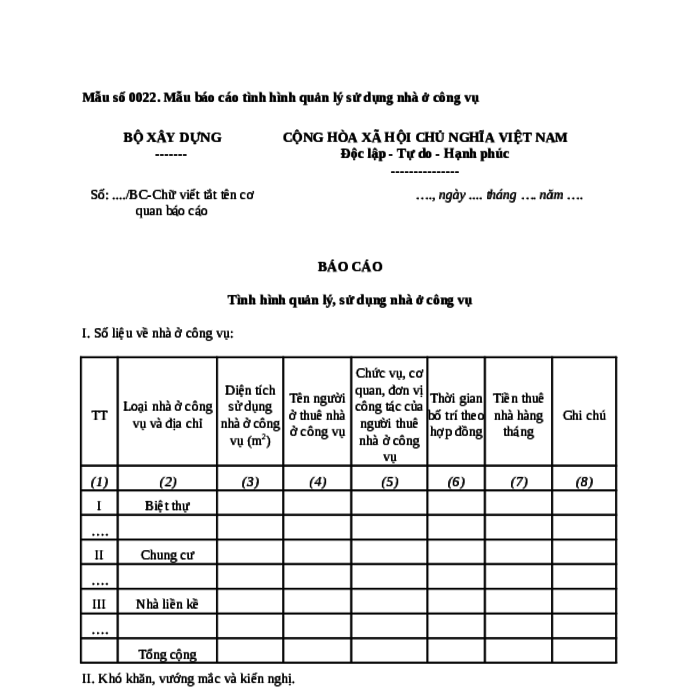 Mẫu số 0022. Mẫu báo cáo tình hình quản lý sử dụng nhà ở công vụ

BỘ XÂY DỰNG
-------

CỘNG HÒA XÃ HỘI CHỦ NGHĨA VIỆT NAM
Độc lập - Tự do - Hạnh phúc
---------------

Số: ..../BC-Chữ viết tắt tên cơ quan báo cáo

…., ngày .... tháng …. năm ….

BÁO CÁO

Tình hình quản lý, sử dụng nhà ở công vụ

I. Số liệu về nhà ở công vụ:

| TT | Loại nhà ở công vụ và địa chỉ | Diện tích sử dụng nhà ở công vụ ($m^2$) | Tên người ở thuê nhà ở công vụ | Chức vụ, cơ quan, đơn vị công tác của người thuê nhà ở công vụ | Thời gian bố trí theo hợp đồng | Tiền thuê nhà hàng tháng | Ghi chú |
|---|---|---|---|---|---|---|---|
| (1) | (2) | (3) | (4) | (5) | (6) | (7) | (8) |
| I | Biệt thự | | | | | | |
| …. | | | | | | | |
| II | Chung cư | | | | | | |
| …. | | | | | | | |
| III | Nhà liền kề | | | | | | |
| …. | | | | | | | |
| | Tổng cộng | | | | | | |

II. Khó khăn, vướng mắc và kiến nghị.